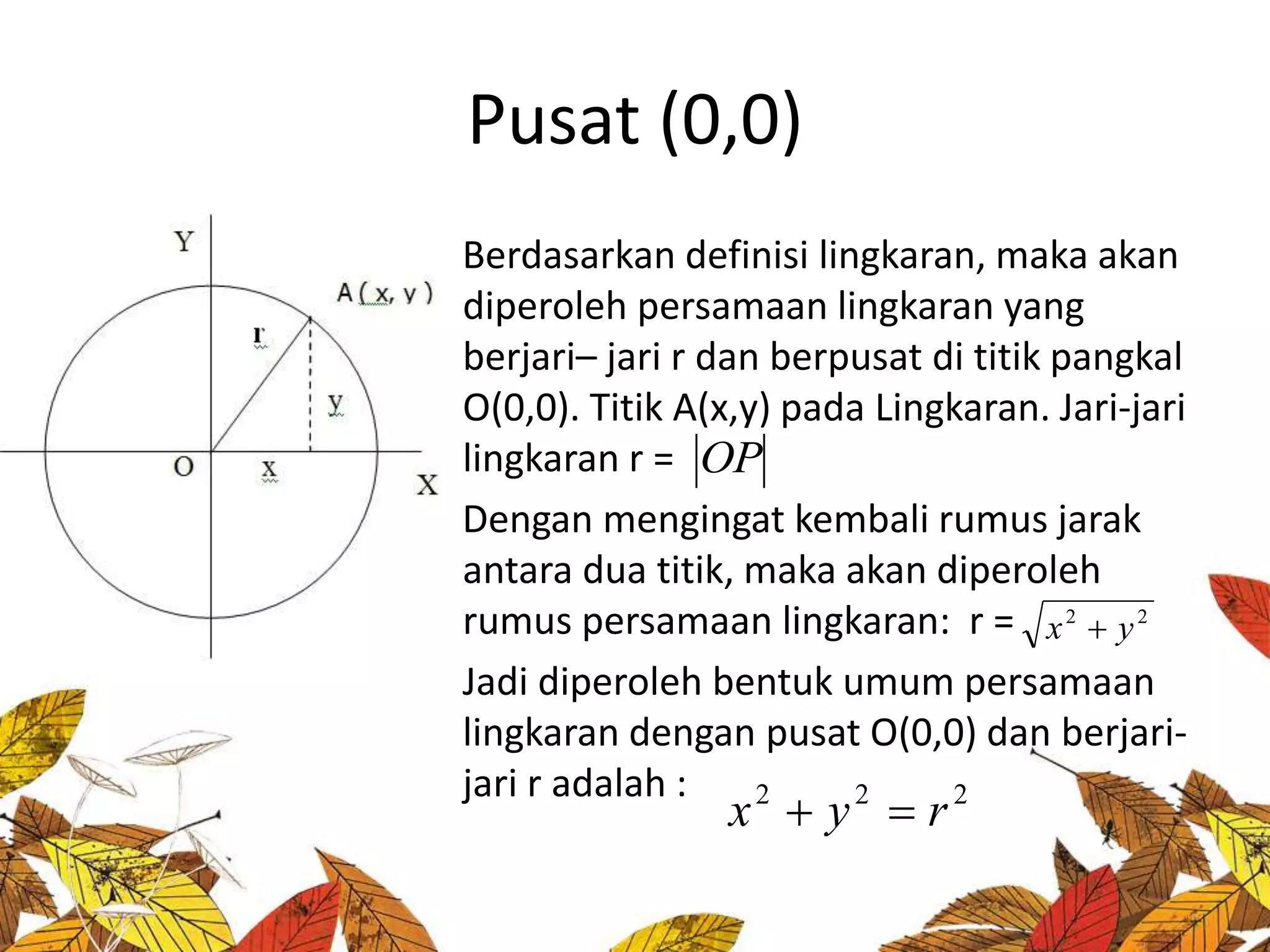 Pusat (0,0)

Y

A ( x, y )

r

y

O

x

X

Berdasarkan definisi lingkaran, maka akan diperoleh persamaan lingkaran yang berjari– jari r dan berpusat di titik pangkal O(0,0). Titik A(x,y) pada Lingkaran. Jari-jari lingkaran r = $|OP|$

Dengan mengingat kembali rumus jarak antara dua titik, maka akan diperoleh rumus persamaan lingkaran: r = $\sqrt{x^2 + y^2}$

Jadi diperoleh bentuk umum persamaan lingkaran dengan pusat O(0,0) dan berjari-jari r adalah : $x^2 + y^2 = r^2$